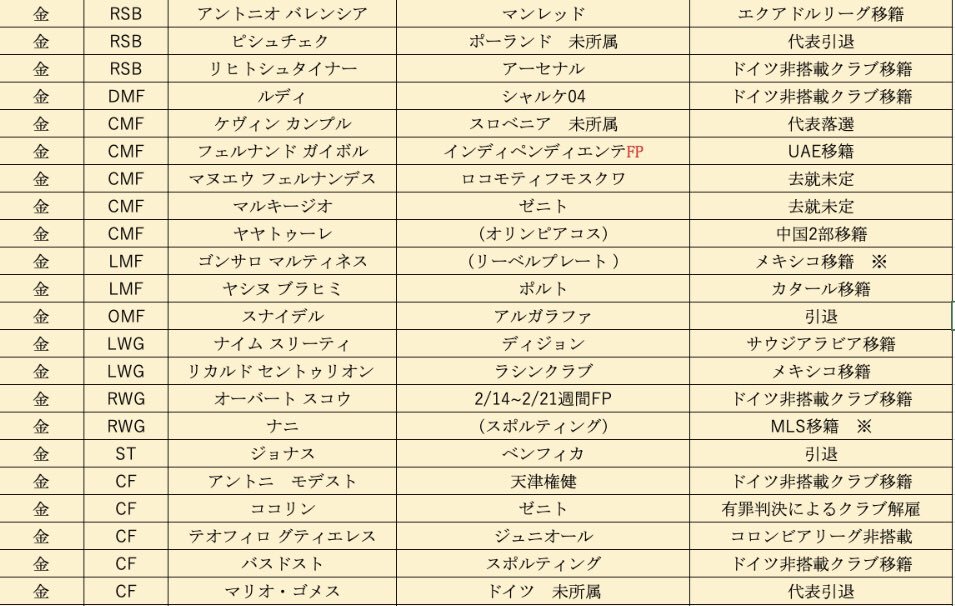 | 金 | RSB | アントニオ バレンシア | マンレッド | エクアドルリーグ移籍 |
|---|---|---|---|---|
| 金 | RSB | ピシュチェク | ポーランド　未所属 | 代表引退 |
| 金 | RSB | リヒトシュタイナー | アーセナル | ドイツ非搭載クラブ移籍 |
| 金 | DMF | ルディ | シャルケ04 | ドイツ非搭載クラブ移籍 |
| 金 | CMF | ケヴィン カンプル | スロベニア　未所属 | 代表落選 |
| 金 | CMF | フェルナンド ガイボル | インディペンディエンテFP | UAE移籍 |
| 金 | CMF | マヌエウ フェルナンデス | ロコモティフモスクワ | 去就未定 |
| 金 | CMF | マルキージオ | ゼニト | 去就未定 |
| 金 | CMF | ヤヤトゥーレ | (オリンピアコス) | 中国2部移籍 |
| 金 | LMF | ゴンサロ マルティネス | (リーベルプレート) | メキシコ移籍　※ |
| 金 | LMF | ヤシヌ ブラヒミ | ポルト | カタール移籍 |
| 金 | OMF | スナイデル | アルガラファ | 引退 |
| 金 | LWG | ナイム スリーティ | ディジョン | サウジアラビア移籍 |
| 金 | LWG | リカルド セントゥリオン | ラシンクラブ | メキシコ移籍 |
| 金 | RWG | オーバート スコウ | 2/14~2/21週間FP | ドイツ非搭載クラブ移籍 |
| 金 | RWG | ナニ | (スポルティング) | MLS移籍　※ |
| 金 | ST | ジョナス | ベンフィカ | 引退 |
| 金 | CF | アントニ　モデスト | 天津権健 | ドイツ非搭載クラブ移籍 |
| 金 | CF | ココリン | ゼニト | 有罪判決によるクラブ解雇 |
| 金 | CF | テオフィロ グティエレス | ジュニオール | コロンビアリーグ非搭載 |
| 金 | CF | バスドスト | スポルティング | ドイツ非搭載クラブ移籍 |
| 金 | CF | マリオ・ゴメス | ドイツ　未所属 | 代表引退 |